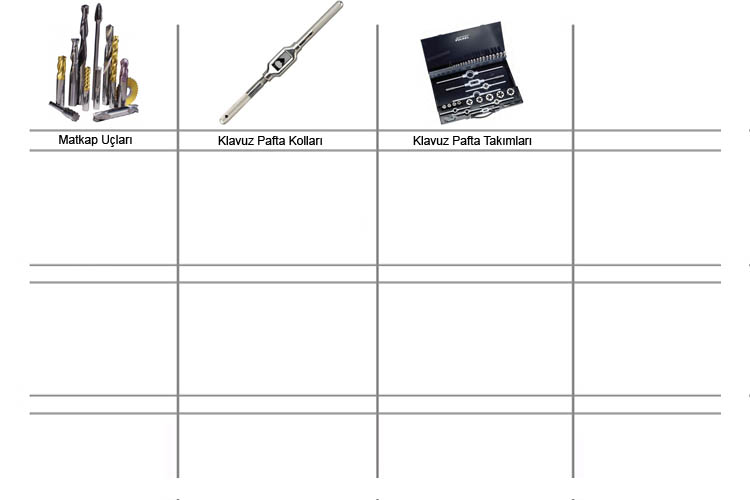 Matkap Uçları

Klavuz Pafta Kolları

Klavuz Pafta Takımları